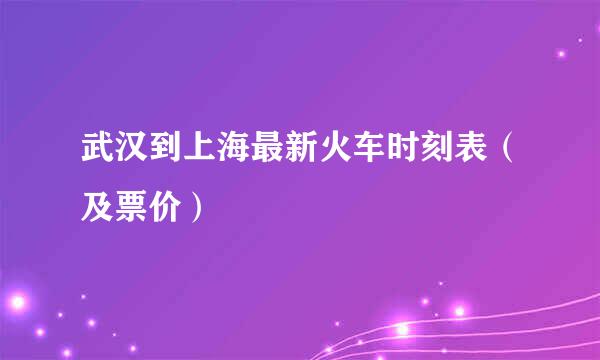 武汉到上海最新火车时刻表（及票价）